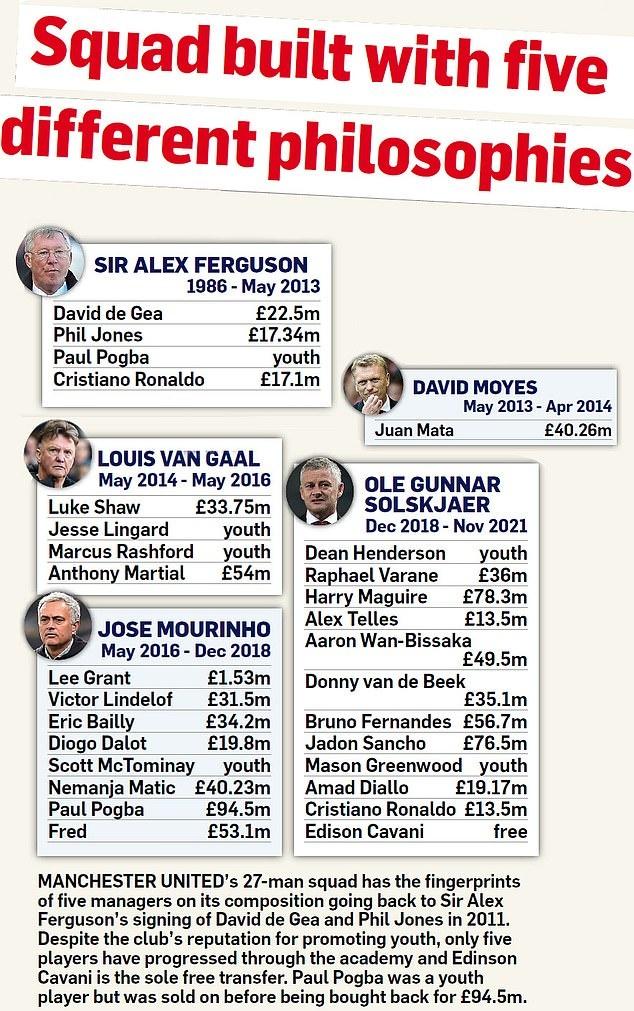 Squad built with five different philosophies

SIR ALEX FERGUSON
1986 - May 2013

| | |
|---|---|
| David de Gea | £22.5m |
| Phil Jones | £17.34m |
| Paul Pogba | youth |
| Cristiano Ronaldo | £17.1m |

DAVID MOYES
May 2013 - Apr 2014

| | |
|---|---|
| Juan Mata | £40.26m |

LOUIS VAN GAAL
May 2014 - May 2016

| | |
|---|---|
| Luke Shaw | £33.75m |
| Jesse Lingard | youth |
| Marcus Rashford | youth |
| Anthony Martial | £54m |

JOSE MOURINHO
May 2016 - Dec 2018

| | |
|---|---|
| Lee Grant | £1.53m |
| Victor Lindelof | £31.5m |
| Eric Bailly | £34.2m |
| Diogo Dalot | £19.8m |
| Scott McTominay | youth |
| Nemanja Matic | £40.23m |
| Paul Pogba | £94.5m |
| Fred | £53.1m |

OLE GUNNAR SOLSKJAER
Dec 2018 - Nov 2021

| | |
|---|---|
| Dean Henderson | youth |
| Raphael Varane | £36m |
| Harry Maguire | £78.3m |
| Alex Telles | £13.5m |
| Aaron Wan-Bissaka | £49.5m |
| Donny van de Beek | £35.1m |
| Bruno Fernandes | £56.7m |
| Jadon Sancho | £76.5m |
| Mason Greenwood | youth |
| Amad Diallo | £19.17m |
| Cristiano Ronaldo | £13.5m |
| Edison Cavani | free |

MANCHESTER UNITED's 27-man squad has the fingerprints of five managers on its composition going back to Sir Alex Ferguson's signing of David de Gea and Phil Jones in 2011. Despite the club's reputation for promoting youth, only five players have progressed through the academy and Edinson Cavani is the sole free transfer. Paul Pogba was a youth player but was sold on before being bought back for £94.5m.